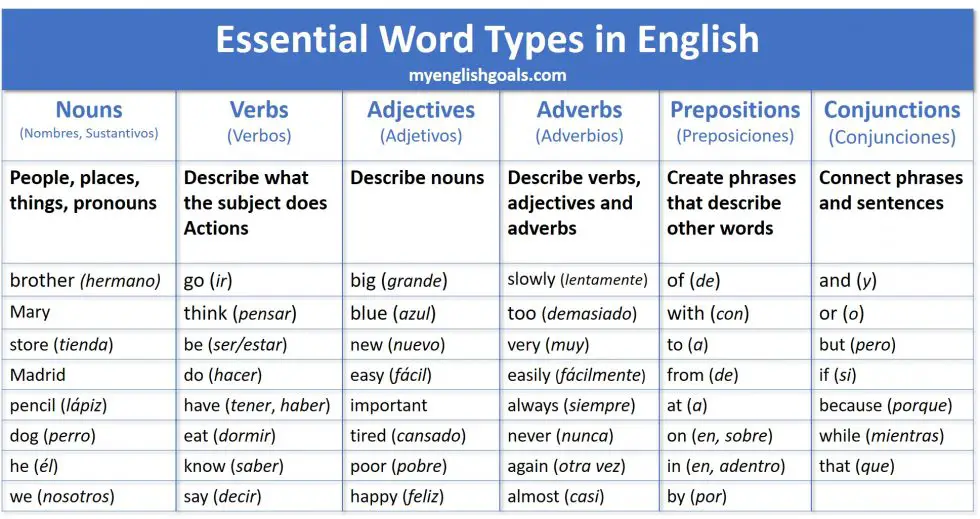 Essential Word Types in English
myenglishgoals.com

| Nouns (Nombres, Sustantivos) | Verbs (Verbos) | Adjectives (Adjetivos) | Adverbs (Adverbios) | Prepositions (Preposiciones) | Conjunctions (Conjunciones) |
|---|---|---|---|---|---|
| People, places, things, pronouns | Describe what the subject does Actions | Describe nouns | Describe verbs, adjectives and adverbs | Create phrases that describe other words | Connect phrases and sentences |
| brother (hermano) | go (ir) | big (grande) | slowly (lentamente) | of (de) | and (y) |
| Mary | think (pensar) | blue (azul) | too (demasiado) | with (con) | or (o) |
| store (tienda) | be (ser/estar) | new (nuevo) | very (muy) | to (a) | but (pero) |
| Madrid | do (hacer) | easy (fácil) | easily (fácilmente) | from (de) | if (si) |
| pencil (lápiz) | have (tener, haber) | important | always (siempre) | at (a) | because (porque) |
| dog (perro) | eat (dormir) | tired (cansado) | never (nunca) | on (en, sobre) | while (mientras) |
| he (él) | know (saber) | poor (pobre) | again (otra vez) | in (en, adentro) | that (que) |
| we (nosotros) | say (decir) | happy (feliz) | almost (casi) | by (por) | |